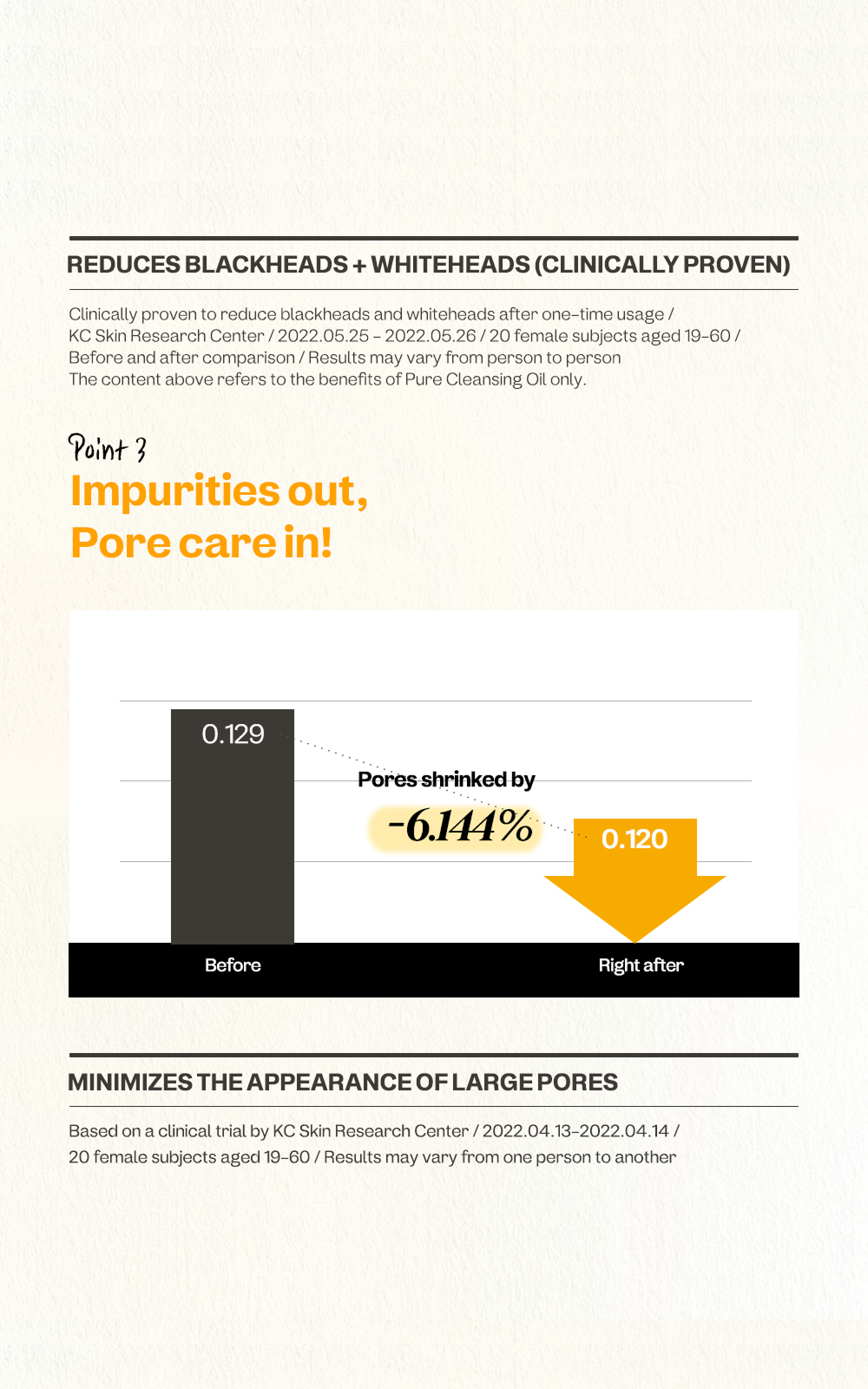 REDUCES BLACKHEADS + WHITEHEADS (CLINICALLY PROVEN)

Clinically proven to reduce blackheads and whiteheads after one-time usage / KC Skin Research Center / 2022.05.25 - 2022.05.26 / 20 female subjects aged 19-60 / Before and after comparison / Results may vary from person to person
The content above refers to the benefits of Pure Cleansing Oil only.

Point 3
Impurities out,
Pore care in!

0.129

Pores shrinked by
-6.144%

0.120

Before

Right after

MINIMIZES THE APPEARANCE OF LARGE PORES

Based on a clinical trial by KC Skin Research Center / 2022.04.13-2022.04.14 / 20 female subjects aged 19-60 / Results may vary from one person to another